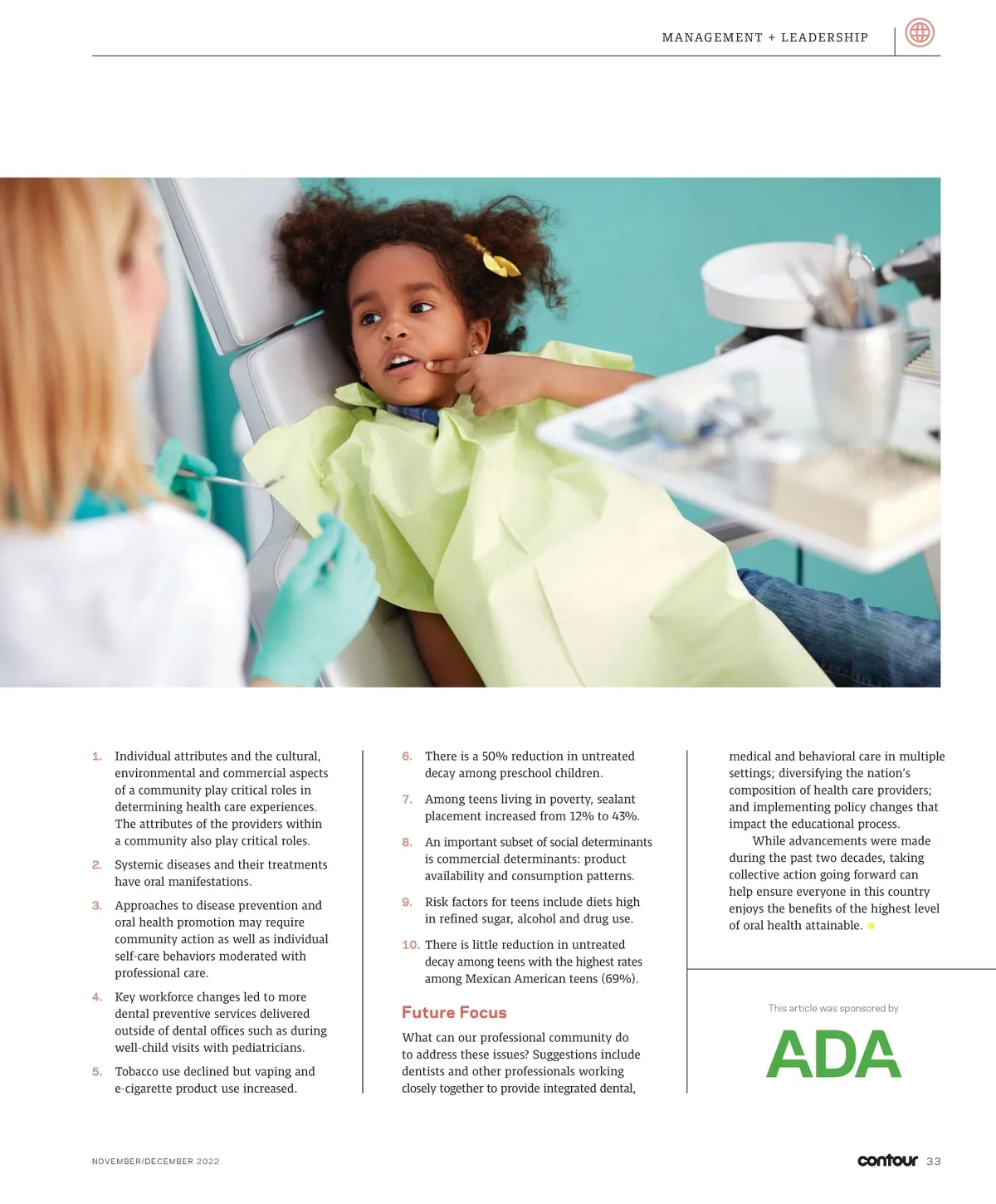 MANAGEMENT + LEADERSHIP

1. Individual attributes and the cultural, environmental and commercial aspects of a community play critical roles in determining health care experiences. The attributes of the providers within a community also play critical roles.

2. Systemic diseases and their treatments have oral manifestations.

3. Approaches to disease prevention and oral health promotion may require community action as well as individual self-care behaviors moderated with professional care.

4. Key workforce changes led to more dental preventive services delivered outside of dental offices such as during well-child visits with pediatricians.

5. Tobacco use declined but vaping and e-cigarette product use increased.

6. There is a 50% reduction in untreated decay among preschool children.

7. Among teens living in poverty, sealant placement increased from 12% to 43%.

8. An important subset of social determinants is commercial determinants: product availability and consumption patterns.

9. Risk factors for teens include diets high in refined sugar, alcohol and drug use.

10. There is little reduction in untreated decay among teens with the highest rates among Mexican American teens (69%).

Future Focus

What can our professional community do to address these issues? Suggestions include dentists and other professionals working closely together to provide integrated dental, medical and behavioral care in multiple settings; diversifying the nation's composition of health care providers; and implementing policy changes that impact the educational process.

While advancements were made during the past two decades, taking collective action going forward can help ensure everyone in this country enjoys the benefits of the highest level of oral health attainable.

This article was sponsored by

ADA

NOVEMBER/DECEMBER 2022

contour 33